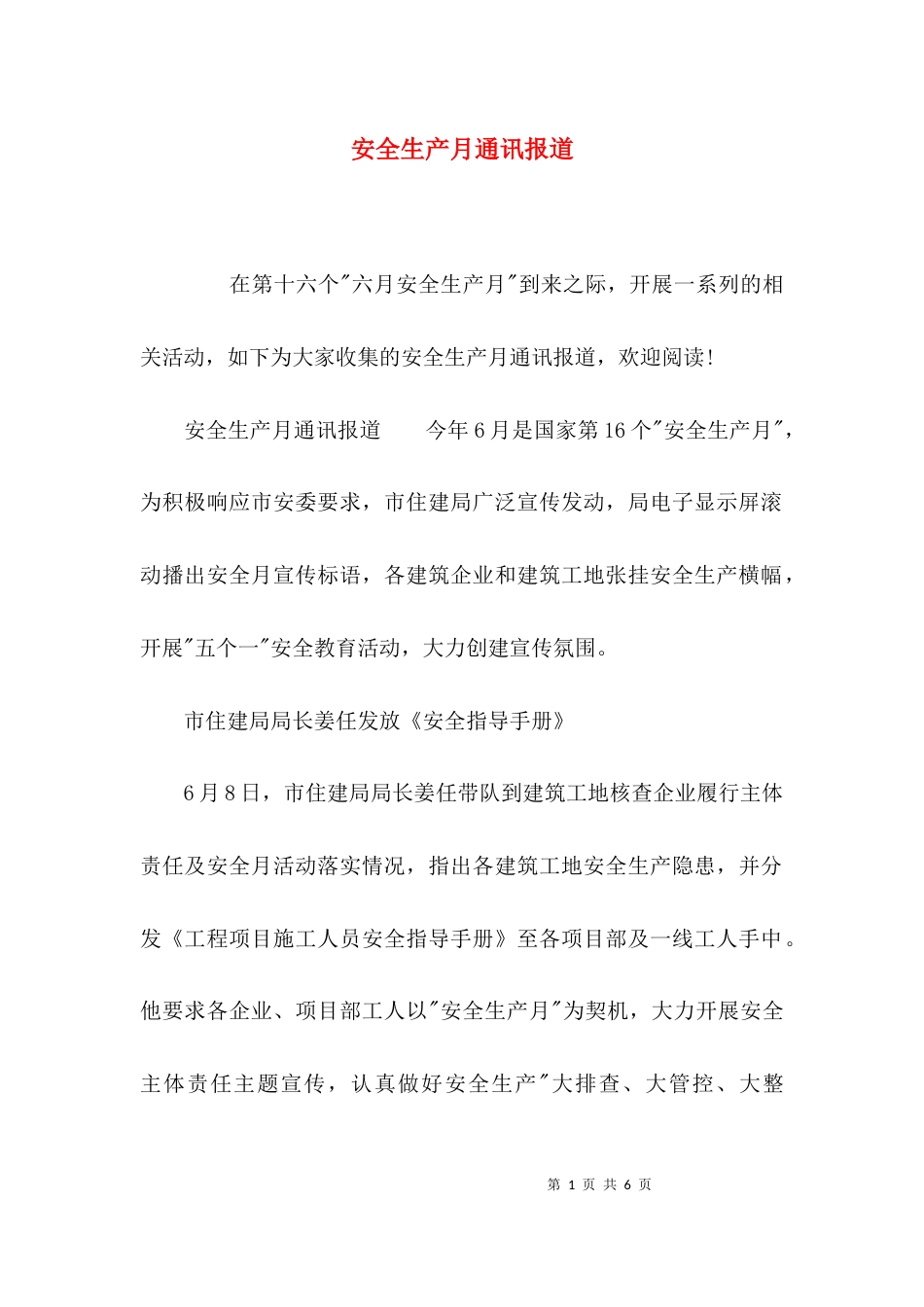 安全生产月通讯报道

在第十六个"六月安全生产月"到来之际，开展一系列的相关活动，如下为大家收集的安全生产月通讯报道，欢迎阅读!

安全生产月通讯报道　　今年6月是国家第16个"安全生产月"，为积极响应市安委要求，市住建局广泛宣传发动，局电子显示屏滚动播出安全月宣传标语，各建筑企业和建筑工地张挂安全生产横幅，开展"五个一"安全教育活动，大力创建宣传氛围。

市住建局局长姜任发放《安全指导手册》

6月8日，市住建局局长姜任带队到建筑工地核查企业履行主体责任及安全月活动落实情况，指出各建筑工地安全生产隐患，并分发《工程项目施工人员安全指导手册》至各项目部及一线工人手中。他要求各企业、项目部工人以"安全生产月"为契机，大力开展安全主体责任主题宣传，认真做好安全生产"大排查、大管控、大整

第 1 页 共 6 页